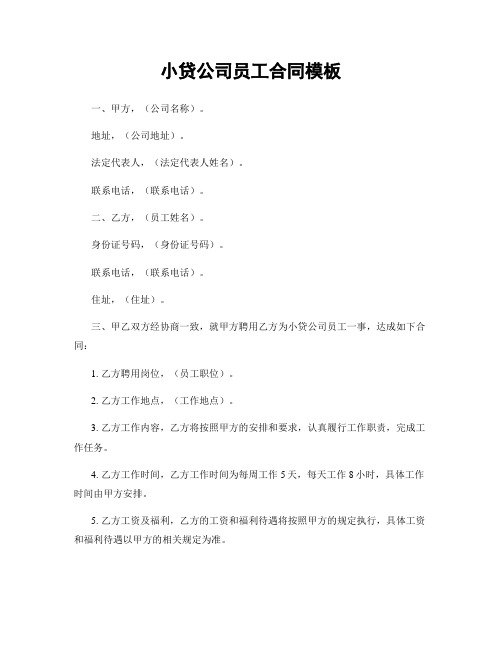 小贷公司员工合同模板

一、甲方，（公司名称）。

地址，（公司地址）。

法定代表人，（法定代表人姓名）。

联系电话，（联系电话）。

二、乙方，（员工姓名）。

身份证号码，（身份证号码）。

联系电话，（联系电话）。

住址，（住址）。

三、甲乙双方经协商一致，就甲方聘用乙方为小贷公司员工一事，达成如下合同：

1. 乙方聘用岗位，（员工职位）。

2. 乙方工作地点，（工作地点）。

3. 乙方工作内容，乙方将按照甲方的安排和要求，认真履行工作职责，完成工作任务。

4. 乙方工作时间，乙方工作时间为每周工作 5 天，每天工作 8 小时，具体工作时间由甲方安排。

5. 乙方工资及福利，乙方的工资和福利待遇将按照甲方的规定执行，具体工资和福利待遇以甲方的相关规定为准。